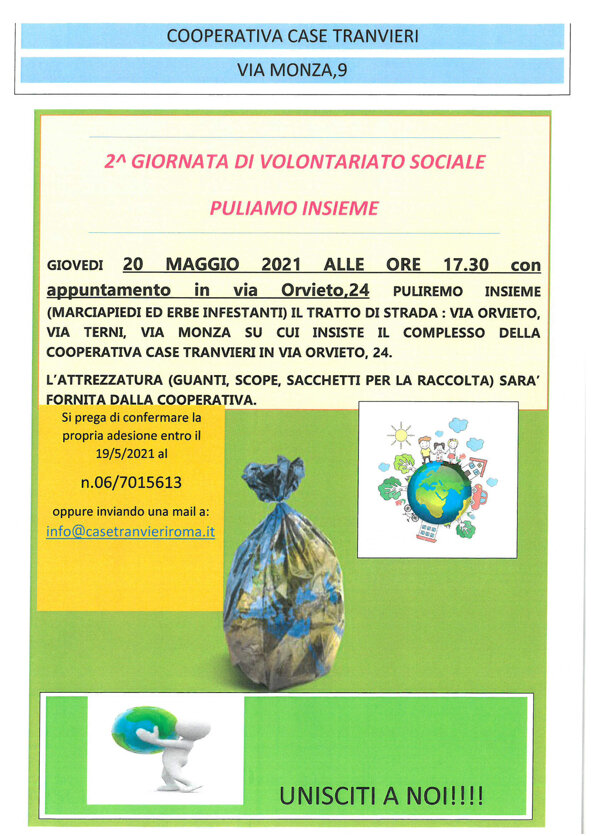 COOPERATIVA CASE TRANVIERI

VIA MONZA,9

2^ GIORNATA DI VOLONTARIATO SOCIALE

PULIAMO INSIEME

GIOVEDI 20 MAGGIO 2021 ALLE ORE 17.30 con appuntamento in via Orvieto,24 PULIREMO INSIEME (MARCIAPIEDI ED ERBE INFESTANTI) IL TRATTO DI STRADA : VIA ORVIETO, VIA TERNI, VIA MONZA SU CUI INSISTE IL COMPLESSO DELLA COOPERATIVA CASE TRANVIERI IN VIA ORVIETO, 24.

L'ATTREZZATURA (GUANTI, SCOPE, SACCHETTI PER LA RACCOLTA) SARA' FORNITA DALLA COOPERATIVA.

Si prega di confermare la propria adesione entro il 19/5/2021 al

n.06/7015613

oppure inviando una mail a:
info@casetranvieriroma.it

UNISCITI A NOI!!!!